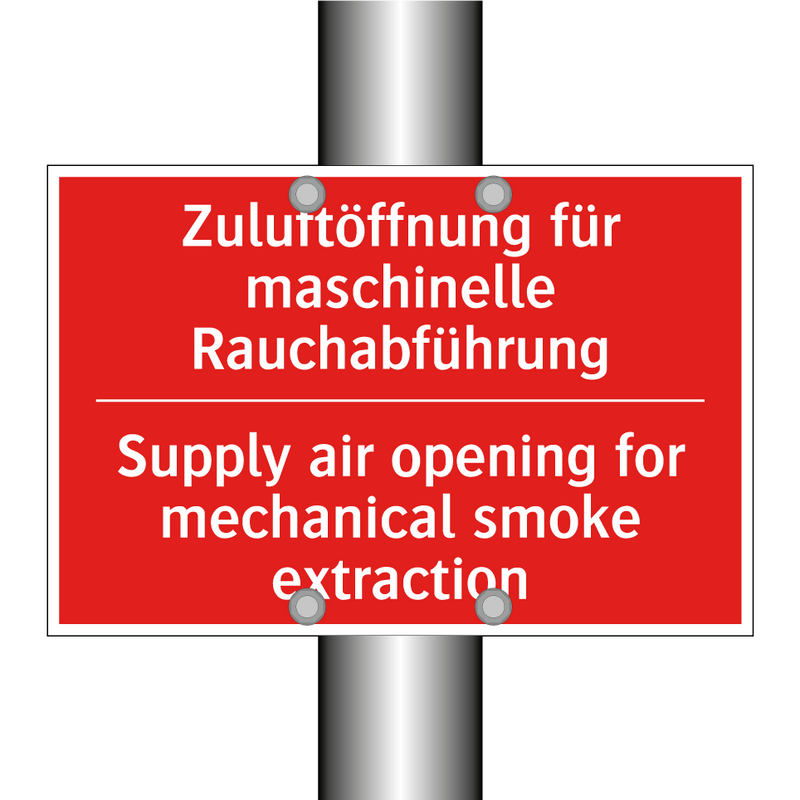 Zuluftöffnung für maschinelle Rauchabführung

Supply air opening for mechanical smoke extraction